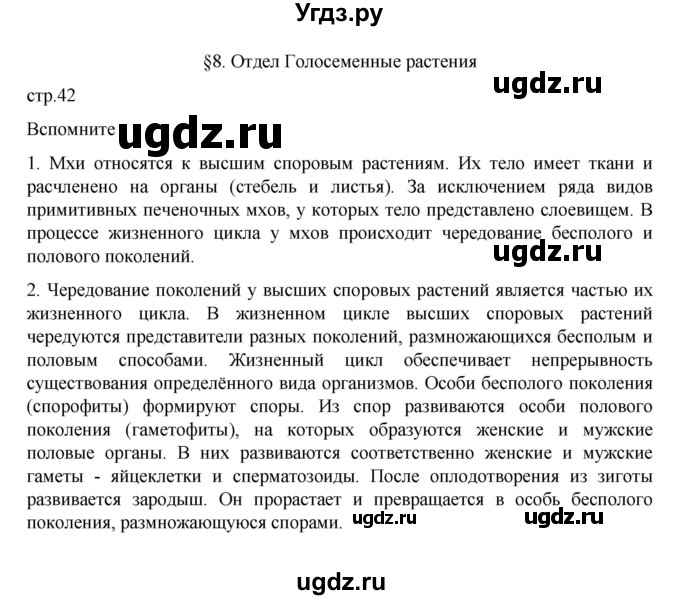 Угдз.ру

§8. Отдел Голосеменные растения

ugdz.ru

стр.42

Вспомните ugdz.ru

1. Мхи относятся к высшим споровым растениям. Их тело имеет ткани и расчленено на органы (стебель и листья). За исключением ряда видов примитивных печеночных мхов, у которых тело представлено слоевищем. В процессе жизненного цикла у мхов происходит чередование бесполого и полового поколений.

ugdz.ru

2. Чередование поколений у высших споровых растений является частью их жизненного цикла. В жизненном цикле высших споровых растений чередуются представители разных поколений, размножающихся бесполым и половым способами. Жизненный цикл обеспечивает непрерывность существования определённого вида организмов. Особи бесполого поколения (спорофиты) формируют споры. Из спор развиваются особи полового поколения (гаметофиты), на которых образуются женские и мужские половые органы. В них развиваются соответственно женские и мужские гаметы - яйцеклетки и сперматозоиды. После оплодотворения из зиготы развивается зародыш. Он прорастает и превращается в особь бесполого поколения, размножающуюся спорами.

ugdz.ru ugdz.ru

ugdz.ru